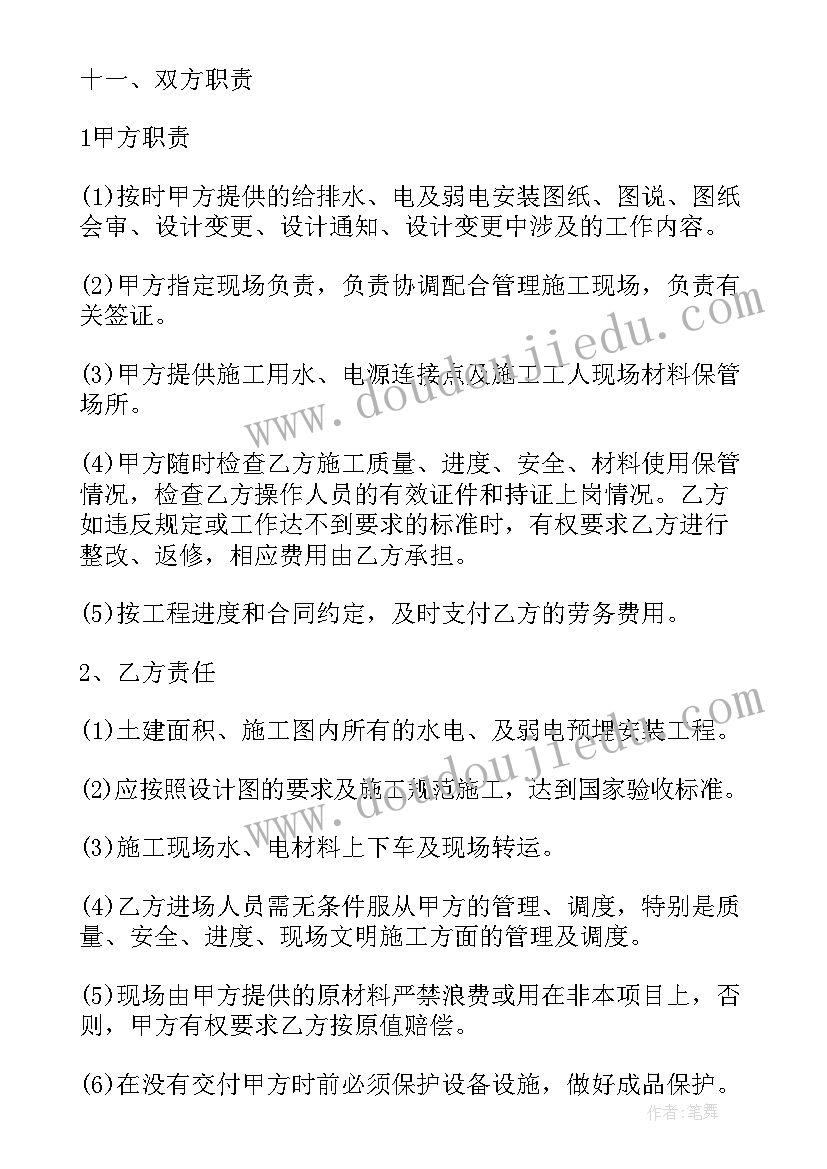 十一、双方职责

1甲方职责

(1)按时甲方提供的给排水、电及弱电安装图纸、图说、图纸会审、设计变更、设计通知、设计变更中涉及的工作内容。

(2)甲方指定现场负责，负责协调配合管理施工现场，负责有关签证。

(3)甲方提供施工用水、电源连接点及施工工人现场材料保管场所。

(4)甲方随时检查乙方施工质量、进度、安全、材料使用保管情况，检查乙方操作人员的有效证件和持证上岗情况。乙方如违反规定或工作达不到要求的标准时，有权要求乙方进行整改、返修，相应费用由乙方承担。

(5)按工程进度和合同约定，及时支付乙方的劳务费用。

2、乙方责任

(1)土建面积、施工图内所有的水电、及弱电预埋安装工程。

(2)应按照设计图的要求及施工规范施工，达到国家验收标准。

(3)施工现场水、电材料上下车及现场转运。

(4)乙方进场人员需无条件服从甲方的管理、调度，特别是质量、安全、进度、现场文明施工方面的管理及调度。

(5)现场由甲方提供的原材料严禁浪费或用在非本项目上，否则，甲方有权要求乙方按原值赔偿。

(6)在没有交付甲方时前必须保护设备设施，做好成品保护。

www.doudoujiedu.com

www.doudoujiedu.com

作者:笔舞